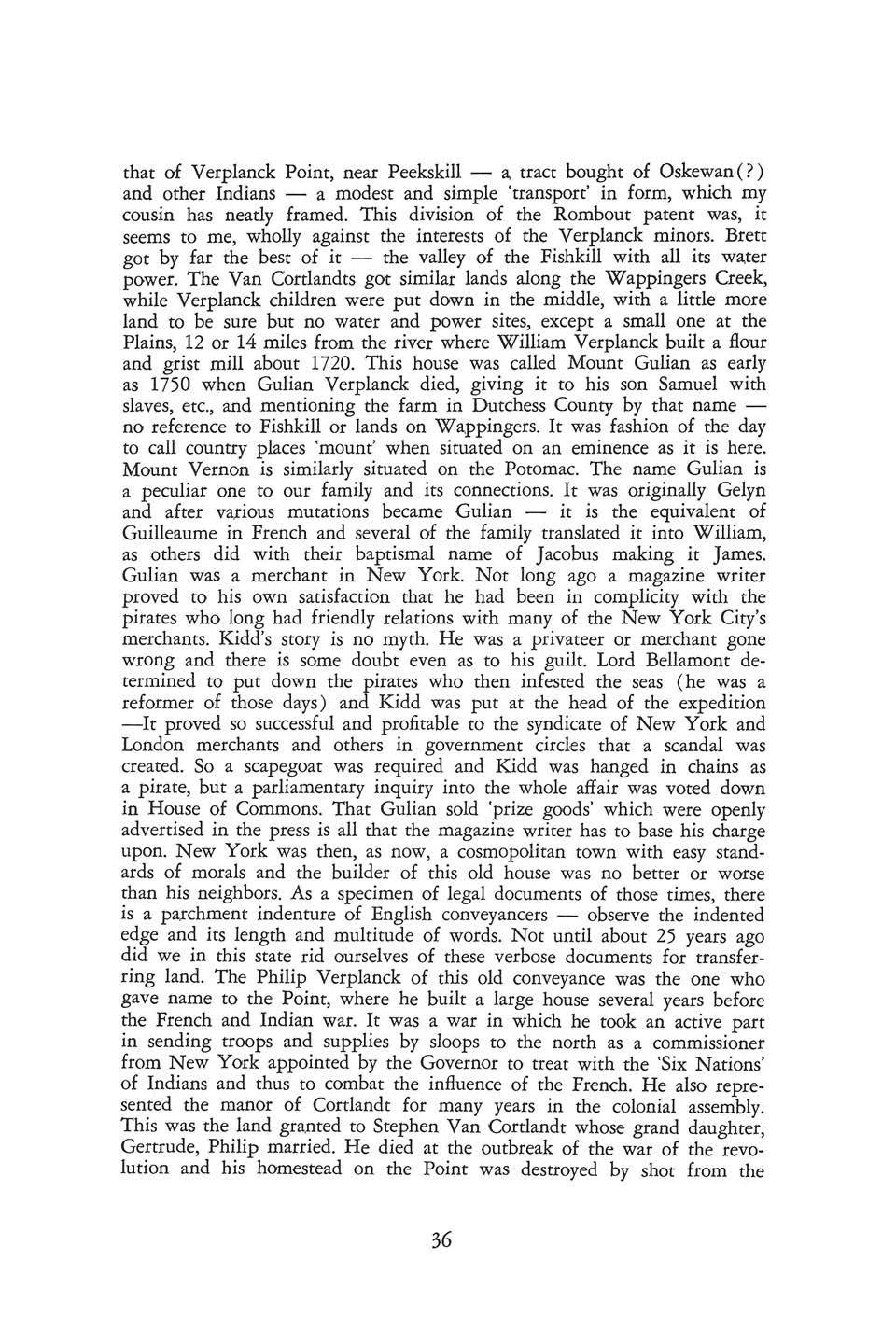 that of Verplanck Point, near Peekskill — a tract bought of Oskewan(?) and other Indians — a modest and simple 'transport' in form, which my cousin has neatly framed. This division of the Rombout patent was, it seems to me, wholly against the interests of the Verplanck minors. Brett got by far the best of it — the valley of the Fishkill with all its water power. The Van Cortlandts got similar lands along the Wappingers Creek, while Verplanck children were put down in the middle, with a little more land to be sure but no water and power sites, except a small one at the Plains, 12 or 14 miles from the river where William Verplanck built a flour and grist mill about 1720. This house was called Mount Gulian as early as 1750 when Gulian Verplanck died, giving it to his son Samuel with slaves, etc., and mentioning the farm in Dutchess County by that name — no reference to Fishkill or lands on Wappingers. It was fashion of the day to call country places 'mount' when situated on an eminence as it is here. Mount Vernon is similarly situated on the Potomac. The name Gulian is a peculiar one to our family and its connections. It was originally Gelyn and after various mutations became Gulian — it is the equivalent of Guilleaume in French and several of the family translated it into William, as others did with their baptismal name of Jacobus making it James. Gulian was a merchant in New York. Not long ago a magazine writer proved to his own satisfaction that he had been in complicity with the pirates who long had friendly relations with many of the New York City's merchants. Kidd's story is no myth. He was a privateer or merchant gone wrong and there is some doubt even as to his guilt. Lord Bellamont determined to put down the pirates who then infested the seas (he was a reformer of those days) and Kidd was put at the head of the expedition —It proved so successful and profitable to the syndicate of New York and London merchants and others in government circles that a scandal was created. So a scapegoat was required and Kidd was hanged in chains as a pirate, but a parliamentary inquiry into the whole affair was voted down in House of Commons. That Gulian sold 'prize goods' which were openly advertised in the press is all that the magazine writer has to base his charge upon. New York was then, as now, a cosmopolitan town with easy standards of morals and the builder of this old house was no better or worse than his neighbors. As a specimen of legal documents of those times, there is a parchment indenture of English conveyancers — observe the indented edge and its length and multitude of words. Not until about 25 years ago did we in this state rid ourselves of these verbose documents for transferring land. The Philip Verplanck of this old conveyance was the one who gave name to the Point, where he built a large house several years before the French and Indian war. It was a war in which he took an active part in sending troops and supplies by sloops to the north as a commissioner from New York appointed by the Governor to treat with the 'Six Nations' of Indians and thus to combat the influence of the French. He also represented the manor of Cortlandt for many years in the colonial assembly. This was the land granted to Stephen Van Cortlandt whose grand daughter, Gertrude, Philip married. He died at the outbreak of the war of the revolution and his homestead on the Point was destroyed by shot from the

36